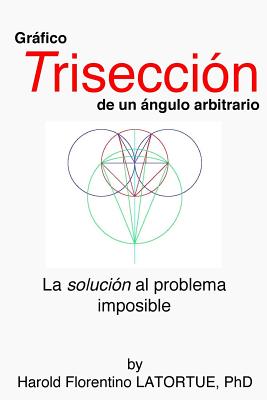 Gráfico
Trisección
de un ángulo arbitrario

La solución al problema imposible

by
Harold Florentino LATORTUE, PhD